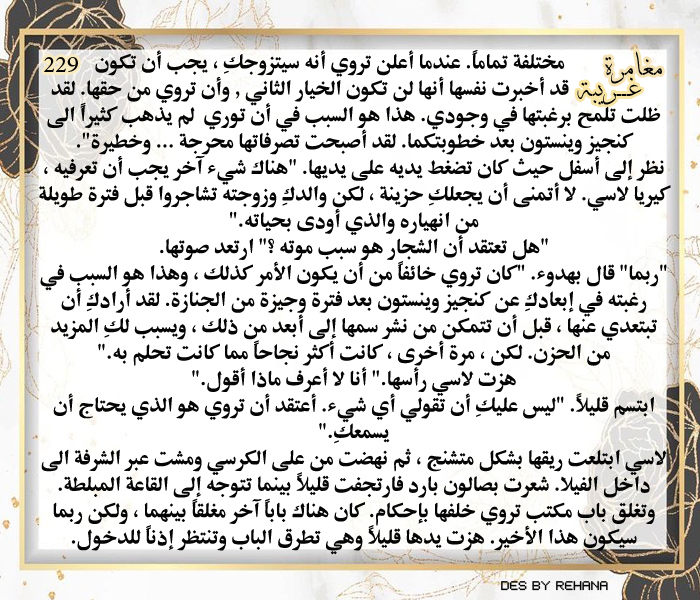 مغامرة غريبة

229

مختلفة تماماً. عندما أعلن تروي أنه سيتزوجكِ ، يجب أن تكون قد أخبرت نفسها أنها لن تكون الخيار الثاني , وأن تروي من حقها. لقد ظلت تلمح برغبتها في وجودي. هذا هو السبب في أن توري لم يذهب كثيراً الى كنجيز وينستون بعد خطوبتكما. لقد أصبحت تصرفاتها محرجة ... وخطيرة".

نظر إلى أسفل حيث كان تضغط يديه على يديها. "هناك شيء آخر يجب أن تعرفيه ، كيريا لاسي. لا أتمنى أن يجعلكِ حزينة ، لكن والدكِ وزوجته تشاجروا قبل فترة طويلة من انهياره والذي أودى بحياته."

"هل تعتقد أن الشجار هو سبب موته ؟" ارتعد صوتها.

"ربما" قال بهدوء. "كان تروي خائفاً من أن يكون الأمر كذلك ، وهذا هو السبب في رغبته في إبعادكِ عن كنجيز وينستون بعد فترة وجيزة من الجنازة. لقد أرادكِ أن تبتعدي عنها ، قبل أن تتمكن من نشر سمها إلى أبعد من ذلك ، ويسبب لكِ المزيد من الحزن. لكن ، مرة أخرى ، كانت أكثر نجاحاً مما كانت تحلم به."

هزت لاسي رأسها." أنا لا أعرف ماذا أقول."

ابتسم قليلاً. "ليس عليكِ أن تقولي أي شيء. أعتقد أن تروي هو الذي يحتاج أن يسمعكِ."

لاسي ابتلعت ريقها بشكل متشنج ، ثم نهضت من على الكرسي ومشت عبر الشرفة الى داخل الفيلا. شعرت بصالون بارد فارتجفت قليلاً بينما تتوجه إلى القاعة المبلطة. وتغلق باب مكتب تروي خلفها بإحكام. كان هناك باباً آخر مغلقاً بينهما ، ولكن ربما سيكون هذا الأخير. هزت يدها قليلاً وهي تطرق الباب وتنتظر إذناً للدخول.

DES BY REHANA